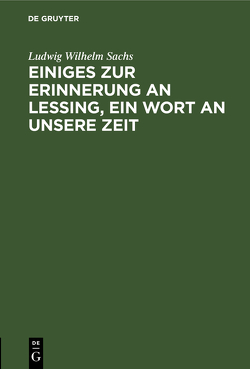 DE GRUYTER

Ludwig Wilhelm Sachs

EINIGES ZUR ERINNERUNG AN LESSING, EIN WORT AN UNSERE ZEIT

DE
G